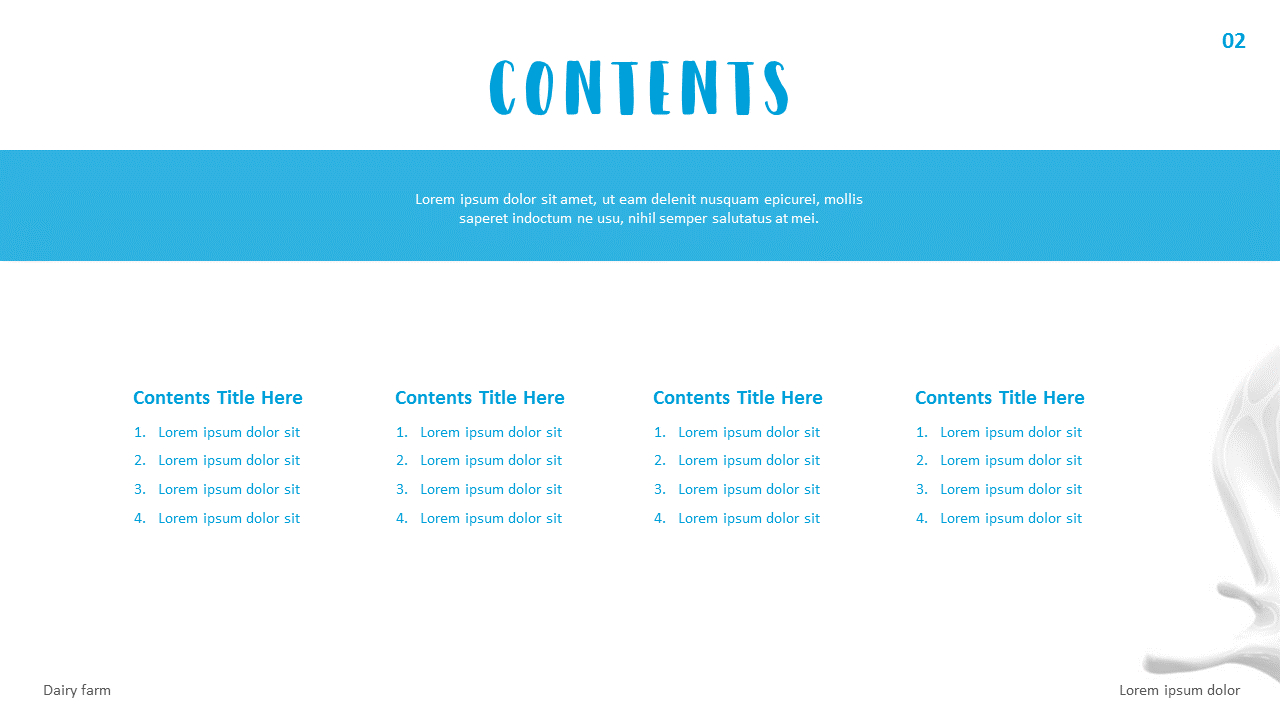 02

CONTENTS

Lorem ipsum dolor sit amet, ut eam delenit nusquam epicurei, mollis saperet indoctum ne usu, nihil semper salutatus at mei.

Contents Title Here
1. Lorem ipsum dolor sit
2. Lorem ipsum dolor sit
3. Lorem ipsum dolor sit
4. Lorem ipsum dolor sit

Contents Title Here
1. Lorem ipsum dolor sit
2. Lorem ipsum dolor sit
3. Lorem ipsum dolor sit
4. Lorem ipsum dolor sit

Contents Title Here
1. Lorem ipsum dolor sit
2. Lorem ipsum dolor sit
3. Lorem ipsum dolor sit
4. Lorem ipsum dolor sit

Contents Title Here
1. Lorem ipsum dolor sit
2. Lorem ipsum dolor sit
3. Lorem ipsum dolor sit
4. Lorem ipsum dolor sit

Dairy farm

Lorem ipsum dolor